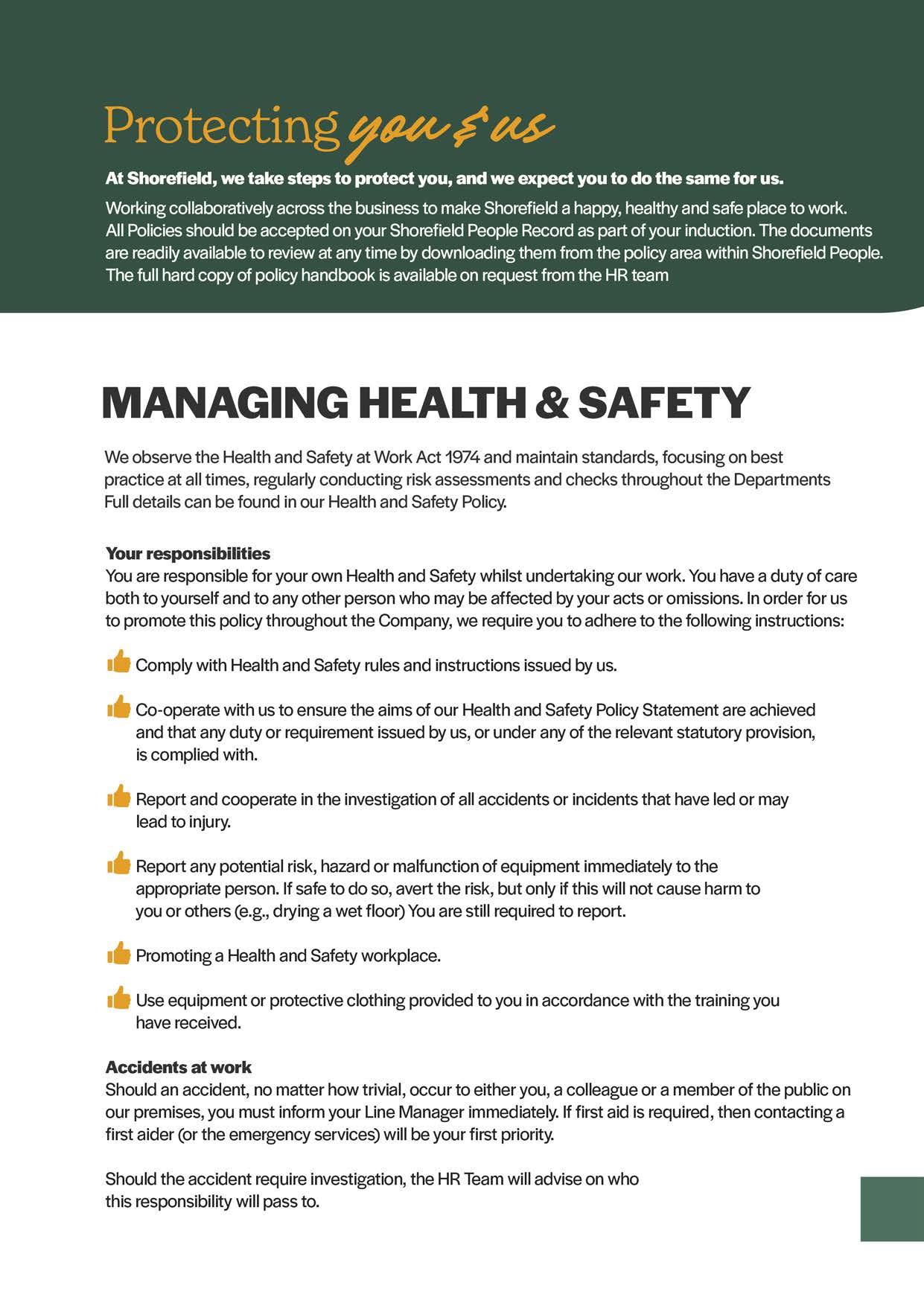 Protecting you & us

At Shorefield, we take steps to protect you, and we expect you to do the same for us.

Working collaboratively across the business to make Shorefield a happy, healthy and safe place to work. All Policies should be accepted on your Shorefield People Record as part of your induction. The documents are readily available to review at any time by downloading them from the policy area within Shorefield People. The full hard copy of policy handbook is available on request from the HR team

MANAGING HEALTH & SAFETY

We observe the Health and Safety at Work Act 1974 and maintain standards, focusing on best practice at all times, regularly conducting risk assessments and checks throughout the Departments Full details can be found in our Health and Safety Policy.

Your responsibilities
You are responsible for your own Health and Safety whilst undertaking our work. You have a duty of care both to yourself and to any other person who may be affected by your acts or omissions. In order for us to promote this policy throughout the Company, we require you to adhere to the following instructions:

Comply with Health and Safety rules and instructions issued by us.

Co-operate with us to ensure the aims of our Health and Safety Policy Statement are achieved and that any duty or requirement issued by us, or under any of the relevant statutory provision, is complied with.

Report and cooperate in the investigation of all accidents or incidents that have led or may lead to injury.

Report any potential risk, hazard or malfunction of equipment immediately to the appropriate person. If safe to do so, avert the risk, but only if this will not cause harm to you or others (e.g., drying a wet floor) You are still required to report.

Promoting a Health and Safety workplace.

Use equipment or protective clothing provided to you in accordance with the training you have received.

Accidents at work
Should an accident, no matter how trivial, occur to either you, a colleague or a member of the public on our premises, you must inform your Line Manager immediately. If first aid is required, then contacting a first aider (or the emergency services) will be your first priority.

Should the accident require investigation, the HR Team will advise on who this responsibility will pass to.